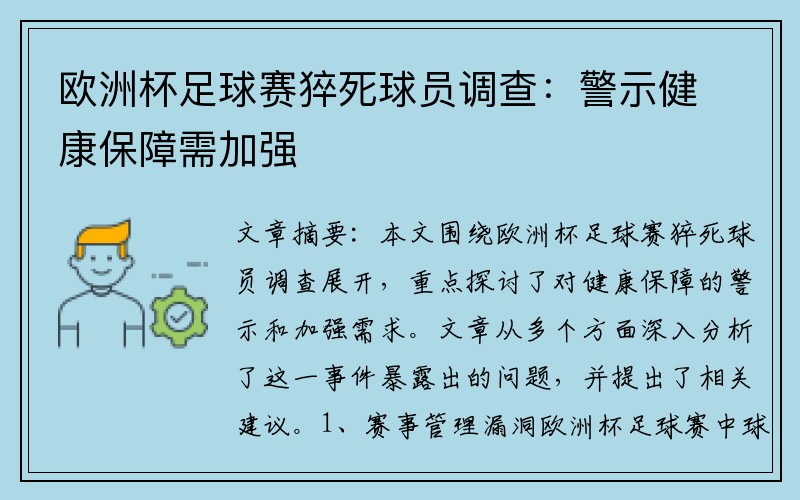 欧洲杯足球赛猝死球员调查：警示健康保障需加强

文章摘要：本文围绕欧洲杯足球赛猝死球员调查展开，重点探讨了对健康保障的警示和加强需求。文章从多个方面深入分析了这一事件暴露出的问题，并提出了相关建议。1、赛事管理漏洞欧洲杯足球赛中球